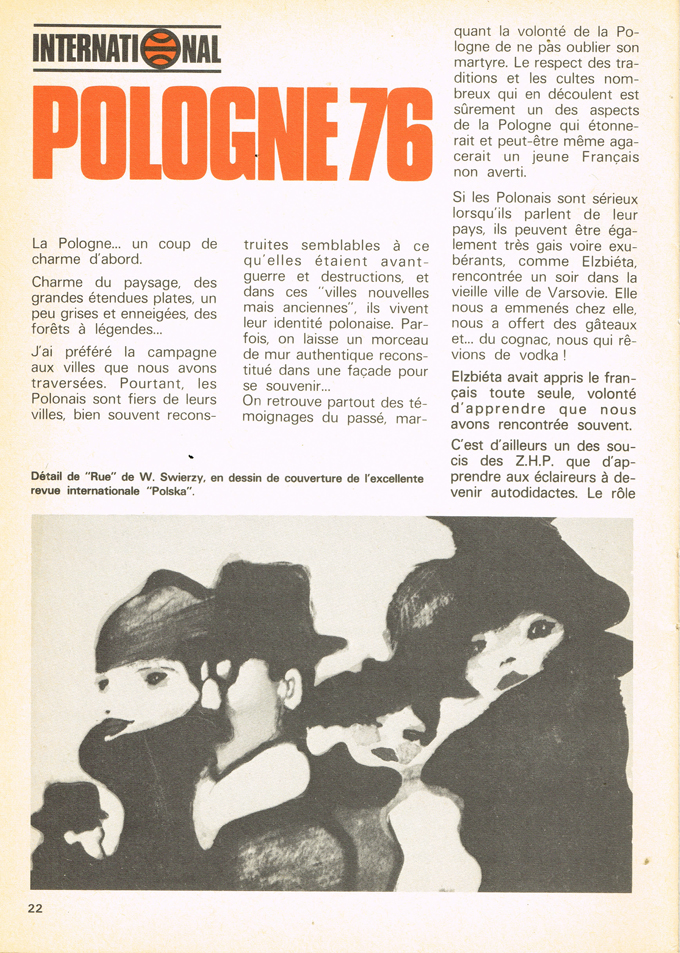 INTERNATIONAL

POLOGNE 76

La Pologne... un coup de charme d'abord.

Charme du paysage, des grandes étendues plates, un peu grises et enneigées, des forêts à légendes...

J'ai préféré la campagne aux villes que nous avons traversées. Pourtant, les Polonais sont fiers de leurs villes, bien souvent reconstruites semblables à ce qu'elles étaient avant-guerre et destructions, et dans ces "villes nouvelles mais anciennes", ils vivent leur identité polonaise. Parfois, on laisse un morceau de mur authentique reconstitué dans une façade pour se souvenir...
On retrouve partout des témoignages du passé, marquant la volonté de la Pologne de ne pas oublier son martyre. Le respect des traditions et les cultes nombreux qui en découlent est sûrement un des aspects de la Pologne qui étonnerait et peut-être même agacerait un jeune Français non averti.

Si les Polonais sont sérieux lorsqu'ils parlent de leur pays, ils peuvent être également très gais voire exubérants, comme Elzbiéta, rencontrée un soir dans la vieille ville de Varsovie. Elle nous a emmenés chez elle, nous a offert des gâteaux et... du cognac, nous qui rêvions de vodka !

Elzbiéta avait appris le français toute seule, volonté d'apprendre que nous avons rencontrée souvent.

C'est d'ailleurs un des soucis des Z.H.P. que d'apprendre aux éclaireurs à devenir autodidactes. Le rôle

Détail de "Rue" de W. Swierzy, en dessin de couverture de l'excellente revue internationale "Polska".

22